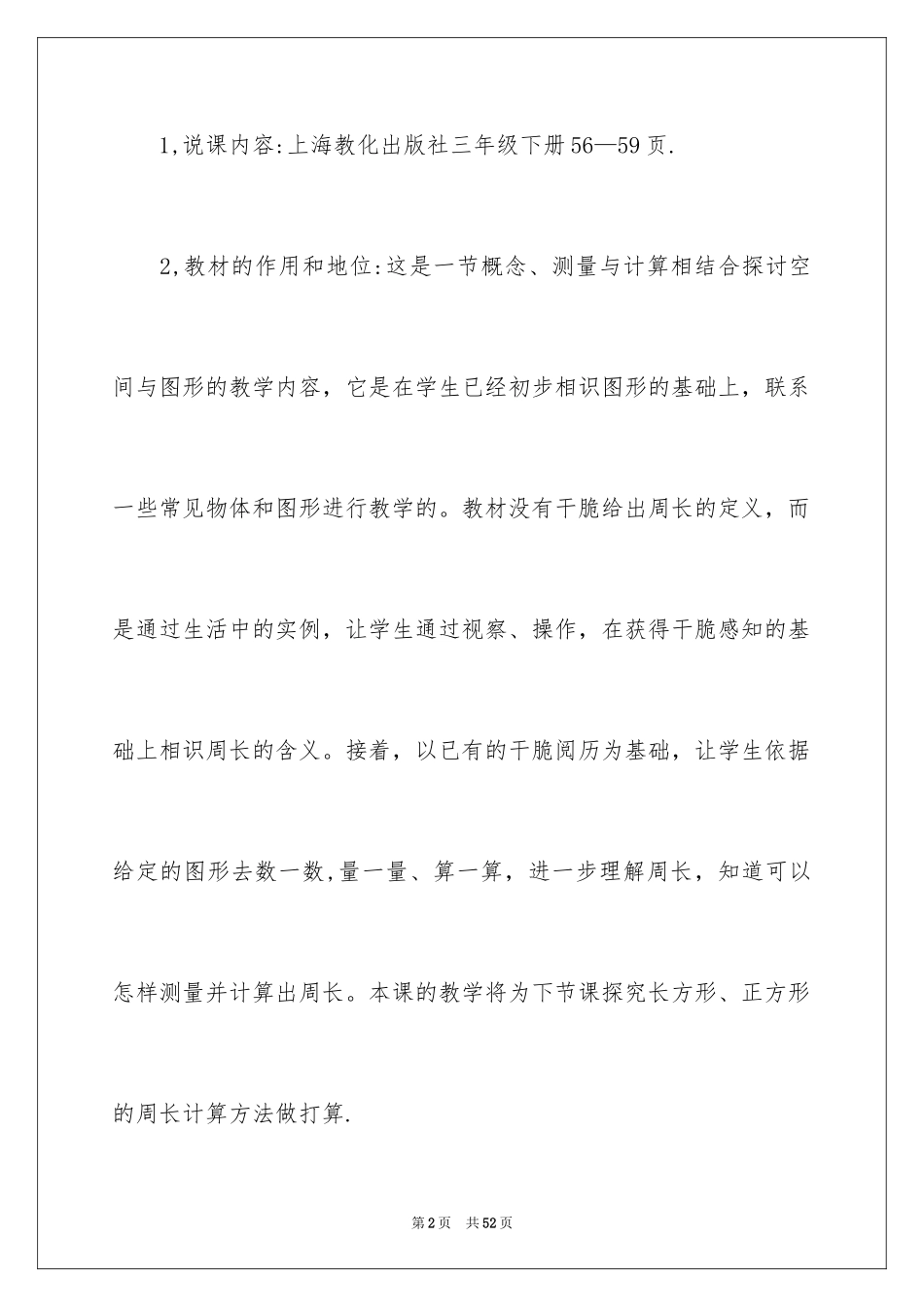 1,说课内容:上海教化出版社三年级下册56—59页.

2,教材的作用和地位:这是一节概念、测量与计算相结合探讨空间与图形的教学内容，它是在学生已经初步相识图形的基础上，联系一些常见物体和图形进行教学的。教材没有干脆给出周长的定义，而是通过生活中的实例，让学生通过视察、操作，在获得干脆感知的基础上相识周长的含义。接着，以已有的干脆阅历为基础，让学生依据给定的图形去数一数,量一量、算一算，进一步理解周长，知道可以怎样测量并计算出周长。本课的教学将为下节课探究长方形、正方形的周长计算方法做打算.

第2页　共52页